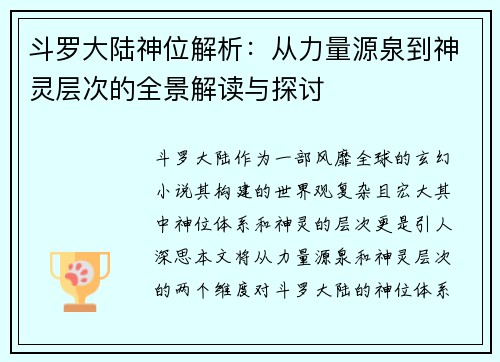 斗罗大陆神位解析：从力量源泉到神灵层次的全景解读与探讨

斗罗大陆作为一部风靡全球的玄幻小说其构建的世界观复杂且宏大其中神位体系和神灵的层次更是引人深思本文将从力量源泉和神灵层次的两个维度对斗罗大陆的神位体系